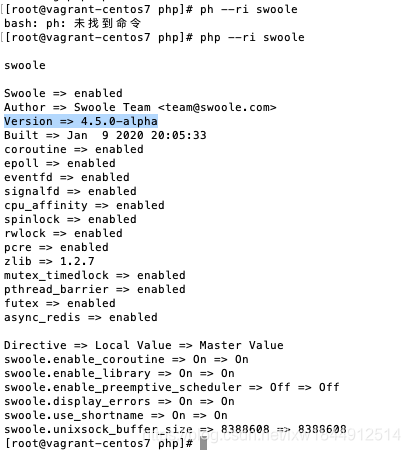 [root@vagrant-centos7 php]# ph --ri swoole
bash: ph: 未找到命令
[root@vagrant-centos7 php]# php --ri swoole

swoole

Swoole => enabled
Author => Swoole Team <team@swoole.com>
Version => 4.5.0-alpha
Built => Jan 9 2020 20:05:33
coroutine => enabled
epoll => enabled
eventfd => enabled
signalfd => enabled
cpu_affinity => enabled
spinlock => enabled
rwlock => enabled
pcre => enabled
zlib => 1.2.7
mutex_timedlock => enabled
pthread_barrier => enabled
futex => enabled
async_redis => enabled

Directive => Local Value => Master Value
swoole.enable_coroutine => On => On
swoole.enable_library => On => On
swoole.enable_preemptive_scheduler => Off => Off
swoole.display_errors => On => On
swoole.use_shortname => On => On
swoole.unixsock_buffer_size => 8388608 => 8388608
[root@vagrant-centos7 php]#
https://blog.csdn.net/lxw1844912514